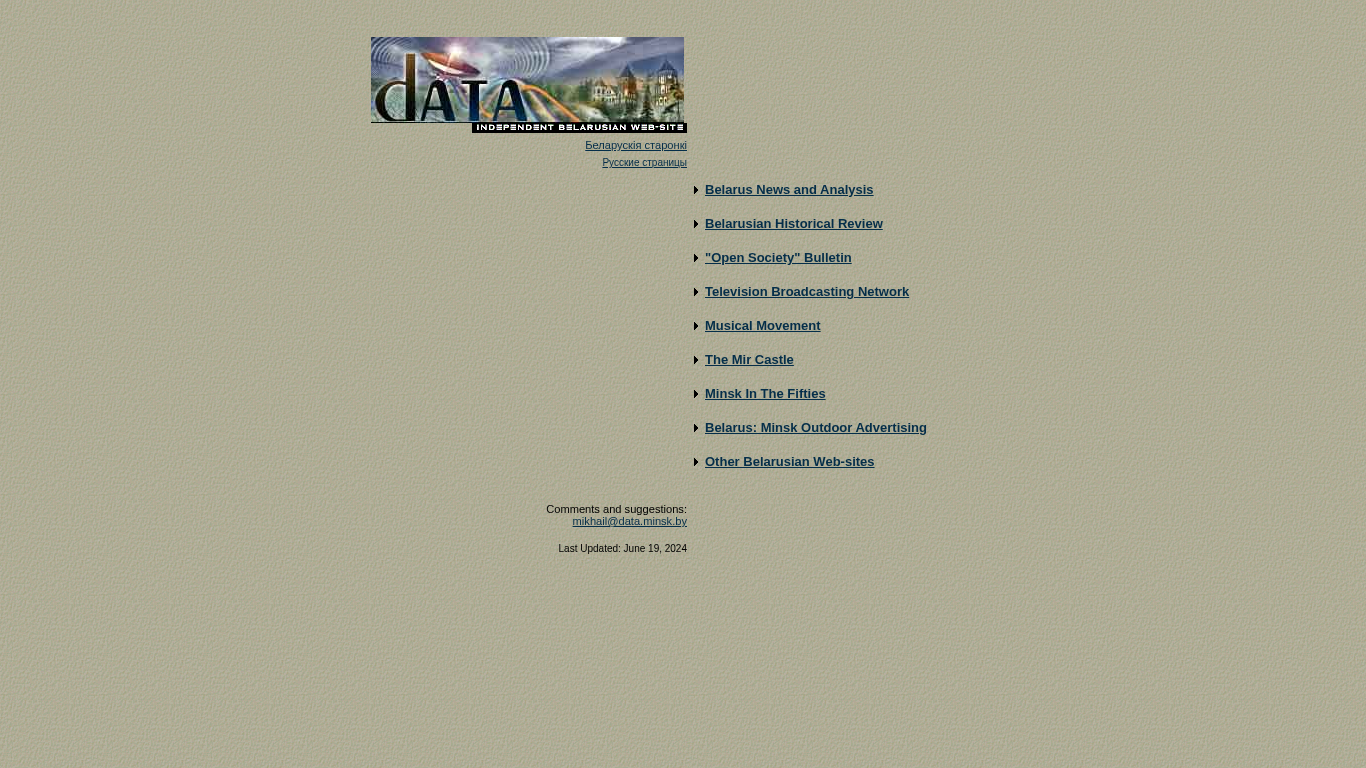 dATA
INDEPENDENT BELARUSIAN WEB-SITE
Беларускія старонкі
Русские страницы

Belarus News and Analysis

Belarusian Historical Review

"Open Society" Bulletin

Television Broadcasting Network

Musical Movement

The Mir Castle

Minsk In The Fifties

Belarus: Minsk Outdoor Advertising

Other Belarusian Web-sites

Comments and suggestions:
mikhail@data.minsk.by

Last Updated: June 19, 2024